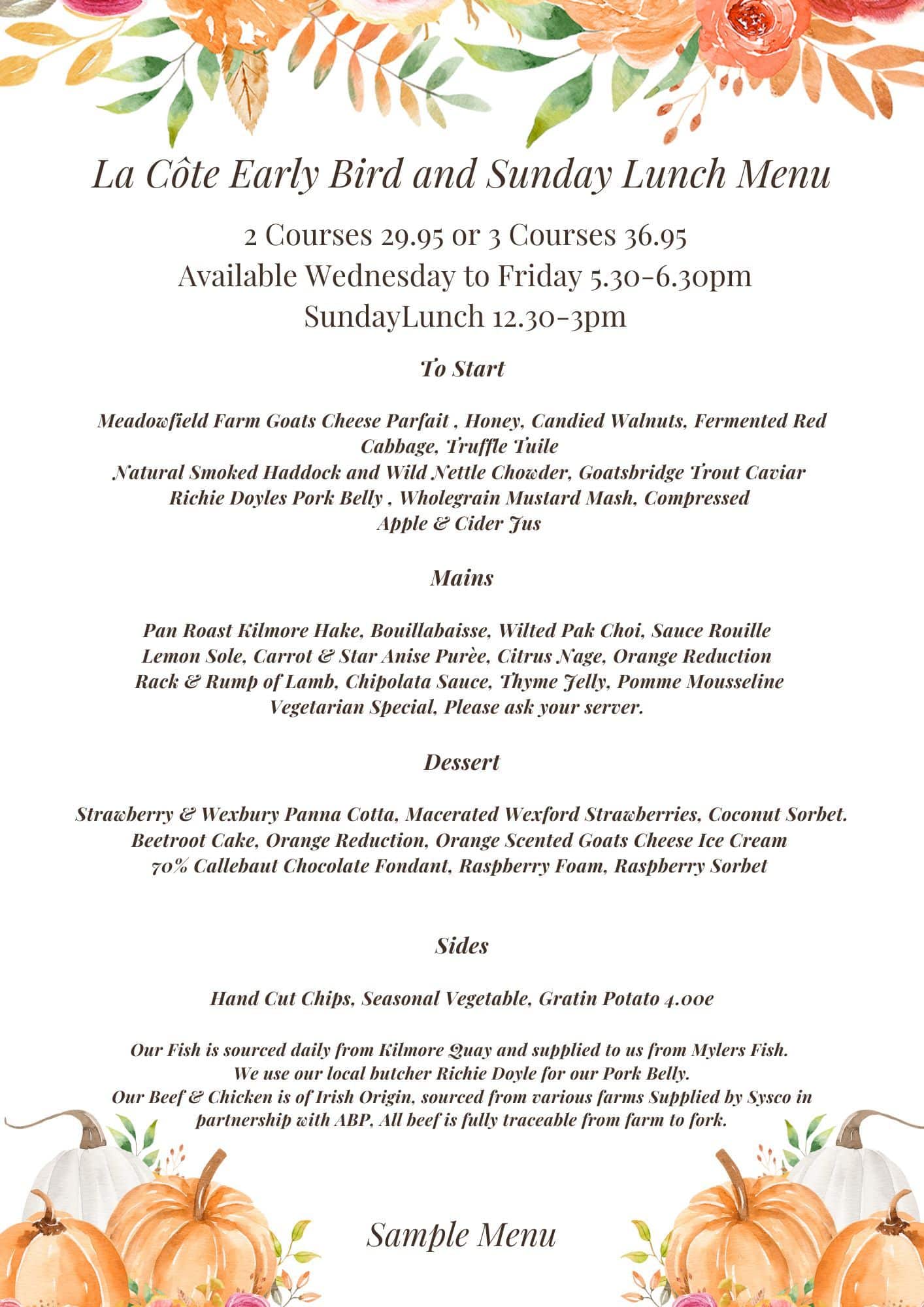 La Côte Early Bird and Sunday Lunch Menu

2 Courses 29.95 or 3 Courses 36.95
Available Wednesday to Friday 5.30-6.30pm
SundayLunch 12.30-3pm

To Start

Meadowfield Farm Goats Cheese Parfait , Honey, Candied Walnuts, Fermented Red Cabbage, Truffle Tuile
Natural Smoked Haddock and Wild Nettle Chowder, Goatsbridge Trout Caviar
Richie Doyles Pork Belly , Wholegrain Mustard Mash, Compressed Apple & Cider Jus

Mains

Pan Roast Kilmore Hake, Bouillabaisse, Wilted Pak Choi, Sauce Rouille
Lemon Sole, Carrot & Star Anise Purèe, Citrus Nage, Orange Reduction
Rack & Rump of Lamb, Chipolata Sauce, Thyme Jelly, Pomme Mousseline
Vegetarian Special, Please ask your server.

Dessert

Strawberry & Wexbury Panna Cotta, Macerated Wexford Strawberries, Coconut Sorbet.
Beetroot Cake, Orange Reduction, Orange Scented Goats Cheese Ice Cream
70% Callebaut Chocolate Fondant, Raspberry Foam, Raspberry Sorbet

Sides

Hand Cut Chips, Seasonal Vegetable, Gratin Potato 4.00e

Our Fish is sourced daily from Kilmore Quay and supplied to us from Mylers Fish.
We use our local butcher Richie Doyle for our Pork Belly.
Our Beef & Chicken is of Irish Origin, sourced from various farms Supplied by Sysco in partnership with ABP, All beef is fully traceable from farm to fork.

Sample Menu